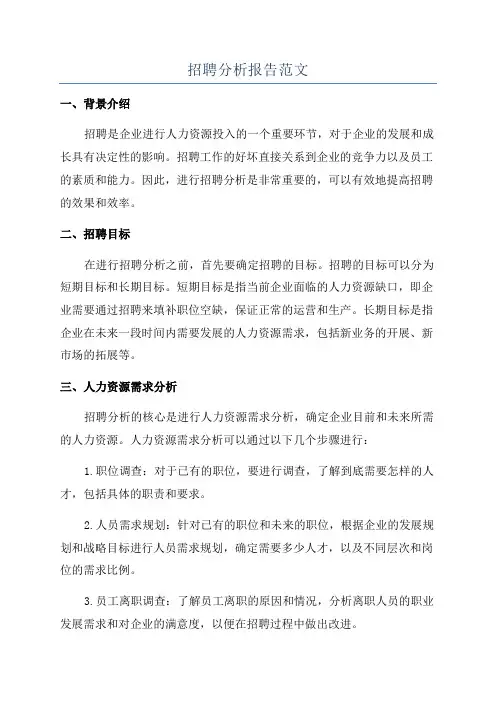 招聘分析报告范文

一、背景介绍

招聘是企业进行人力资源投入的一个重要环节，对于企业的发展和成长具有决定性的影响。招聘工作的好坏直接关系到企业的竞争力以及员工的素质和能力。因此，进行招聘分析是非常重要的，可以有效地提高招聘的效果和效率。

二、招聘目标

在进行招聘分析之前，首先要确定招聘的目标。招聘的目标可以分为短期目标和长期目标。短期目标是指当前企业面临的人力资源缺口，即企业需要通过招聘来填补职位空缺，保证正常的运营和生产。长期目标是指企业在未来一段时间内需要发展的人力资源需求，包括新业务的开展、新市场的拓展等。

三、人力资源需求分析

招聘分析的核心是进行人力资源需求分析，确定企业目前和未来所需的人力资源。人力资源需求分析可以通过以下几个步骤进行：

1.职位调查：对于已有的职位，要进行调查，了解到底需要怎样的人才，包括具体的职责和要求。

2.人员需求规划：针对已有的职位和未来的职位，根据企业的发展规划和战略目标进行人员需求规划，确定需要多少人才，以及不同层次和岗位的需求比例。

3.员工离职调查：了解员工离职的原因和情况，分析离职人员的职业发展需求和对企业的满意度，以便在招聘过程中做出改进。